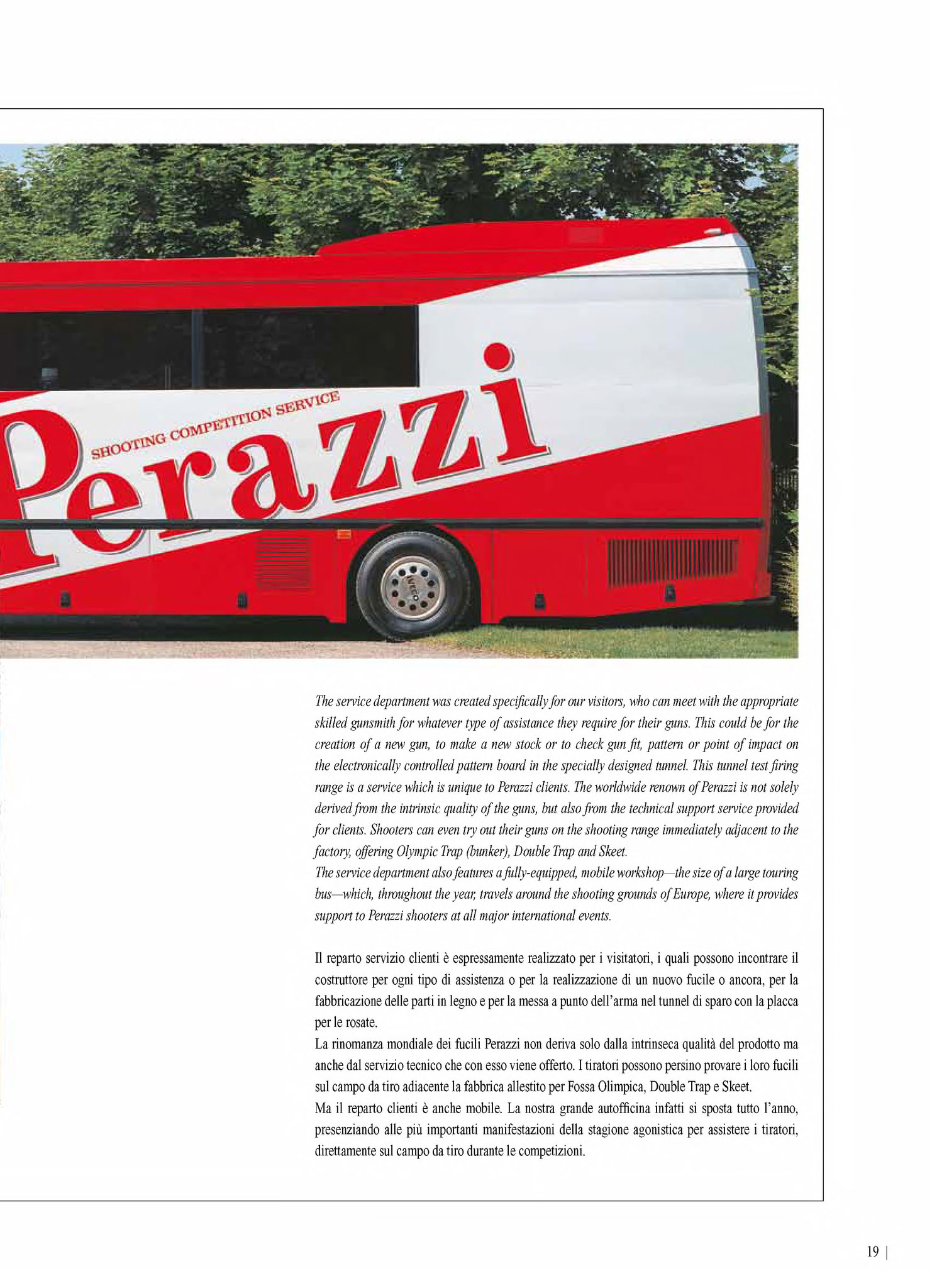 SHOOTING COMPETITION SERVICE

Perazzi

IVECO

The service department was created specifically for our visitors, who can meet with the appropriate skilled gunsmith for whatever type of assistance they require for their guns. This could be for the creation of a new gun, to make a new stock or to check gun fit, pattern or point of impact on the electronically controlled pattern board in the specially designed tunnel. This tunnel test firing range is a service which is unique to Perazzi clients. The worldwide renown of Perazzi is not solely derived from the intrinsic quality of the guns, but also from the technical support service provided for clients. Shooters can even try out their guns on the shooting range immediately adjacent to the factory, offering Olympic Trap (bunker), Double Trap and Skeet.
The service department also features a fully-equipped, mobile workshop—the size of a large touring bus—which, throughout the year, travels around the shooting grounds of Europe, where it provides support to Perazzi shooters at all major international events.

Il reparto servizio clienti è espressamente realizzato per i visitatori, i quali possono incontrare il costruttore per ogni tipo di assistenza o per la realizzazione di un nuovo fucile o ancora, per la fabbricazione delle parti in legno e per la messa a punto dell'arma nel tunnel di sparo con la placca per le rosate.
La rinomanza mondiale dei fucili Perazzi non deriva solo dalla intrinseca qualità del prodotto ma anche dal servizio tecnico che con esso viene offerto. I tiratori possono persino provare i loro fucili sul campo da tiro adiacente la fabbrica allestito per Fossa Olimpica, Double Trap e Skeet.
Ma il reparto clienti è anche mobile. La nostra grande autofficina infatti si sposta tutto l'anno, presenziando alle più importanti manifestazioni della stagione agonistica per assistere i tiratori, direttamente sul campo da tiro durante le competizioni.

19 |